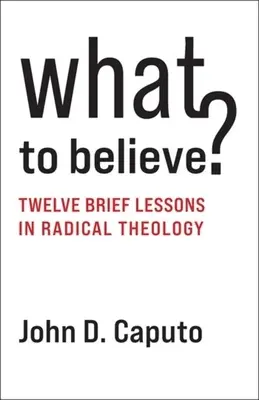 what to believe?

TWELVE BRIEF LESSONS IN RADICAL THEOLOGY

John D. Caputo